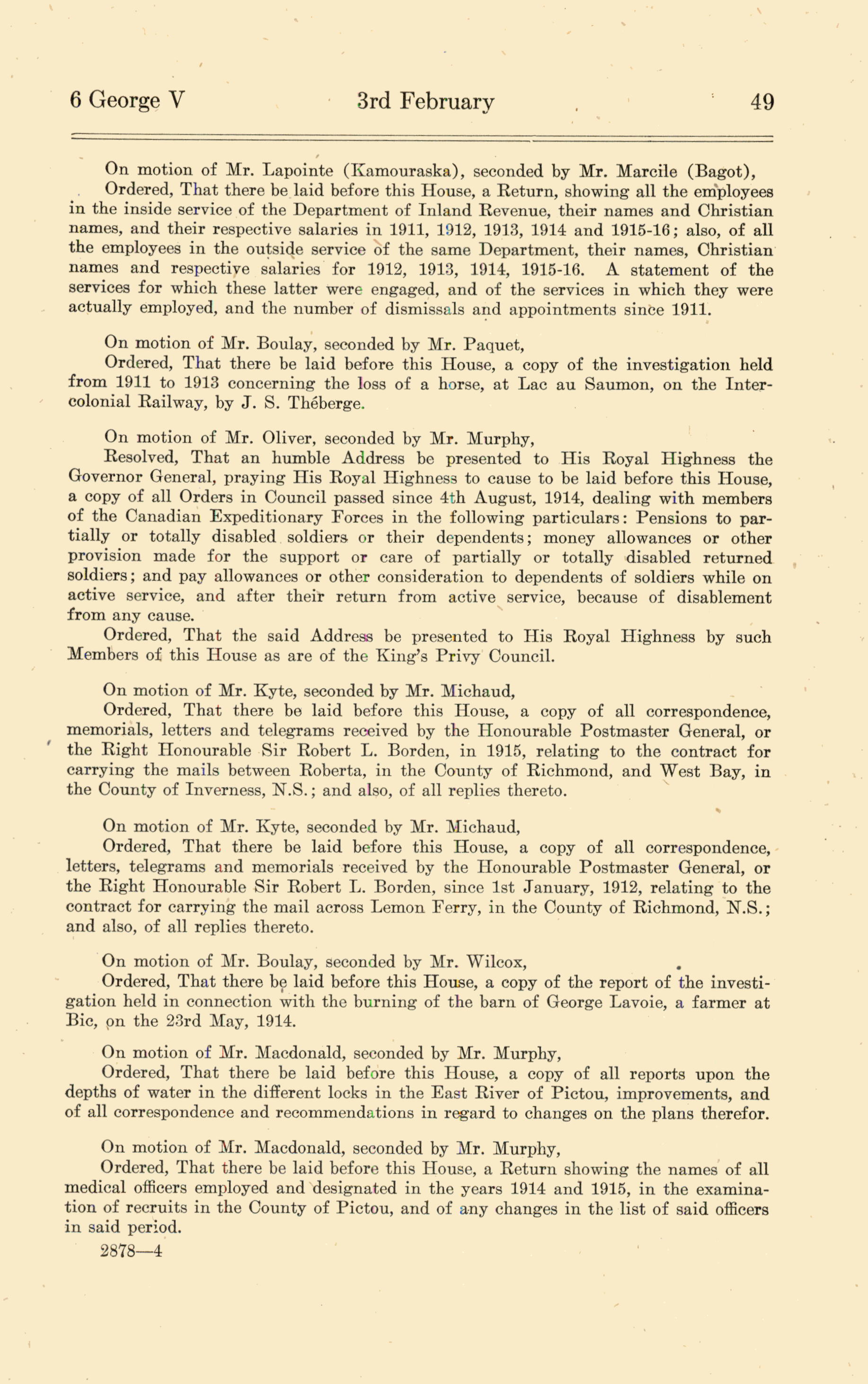 6 George V 3rd February 49

On motion of Mr. Lapointe (Kamouraska), seconded by Mr. Marcile (Bagot),

Ordered, That there be laid before this House, a Return, showing all the employees in the inside service of the Department of Inland Revenue, their names and Christian names, and their respective salaries in 1911, 1912, 1913, 1914 and 1915-16; also, of all the employees in the outside service of the same Department, their names, Christian names and respective salaries for 1912, 1913, 1914, 1915-16. A statement of the services for which these latter were engaged, and of the services in which they were actually employed, and the number of dismissals and appointments since 1911.

On motion of Mr. Boulay, seconded by Mr. Paquet,

Ordered, That there be laid before this House, a copy of the investigation held from 1911 to 1913 concerning the loss of a horse, at Lac au Saumon, on the Intercolonial Railway, by J. S. Théberge.

On motion of Mr. Oliver, seconded by Mr. Murphy,

Resolved, That an humble Address be presented to His Royal Highness the Governor General, praying His Royal Highness to cause to be laid before this House, a copy of all Orders in Council passed since 4th August, 1914, dealing with members of the Canadian Expeditionary Forces in the following particulars: Pensions to partially or totally disabled soldiers or their dependents; money allowances or other provision made for the support or care of partially or totally disabled returned soldiers; and pay allowances or other consideration to dependents of soldiers while on active service, and after their return from active service, because of disablement from any cause.

Ordered, That the said Address be presented to His Royal Highness by such Members of this House as are of the King's Privy Council.

On motion of Mr. Kyte, seconded by Mr. Michaud,

Ordered, That there be laid before this House, a copy of all correspondence, memorials, letters and telegrams received by the Honourable Postmaster General, or the Right Honourable Sir Robert L. Borden, in 1915, relating to the contract for carrying the mails between Roberta, in the County of Richmond, and West Bay, in the County of Inverness, N.S.; and also, of all replies thereto.

On motion of Mr. Kyte, seconded by Mr. Michaud,

Ordered, That there be laid before this House, a copy of all correspondence, letters, telegrams and memorials received by the Honourable Postmaster General, or the Right Honourable Sir Robert L. Borden, since 1st January, 1912, relating to the contract for carrying the mail across Lemon Ferry, in the County of Richmond, N.S.; and also, of all replies thereto.

On motion of Mr. Boulay, seconded by Mr. Wilcox,

Ordered, That there be laid before this House, a copy of the report of the investigation held in connection with the burning of the barn of George Lavoie, a farmer at Bic, on the 23rd May, 1914.

On motion of Mr. Macdonald, seconded by Mr. Murphy,

Ordered, That there be laid before this House, a copy of all reports upon the depths of water in the different locks in the East River of Pictou, improvements, and of all correspondence and recommendations in regard to changes on the plans therefor.

On motion of Mr. Macdonald, seconded by Mr. Murphy,

Ordered, That there be laid before this House, a Return showing the names of all medical officers employed and designated in the years 1914 and 1915, in the examination of recruits in the County of Pictou, and of any changes in the list of said officers in said period.

2878—4